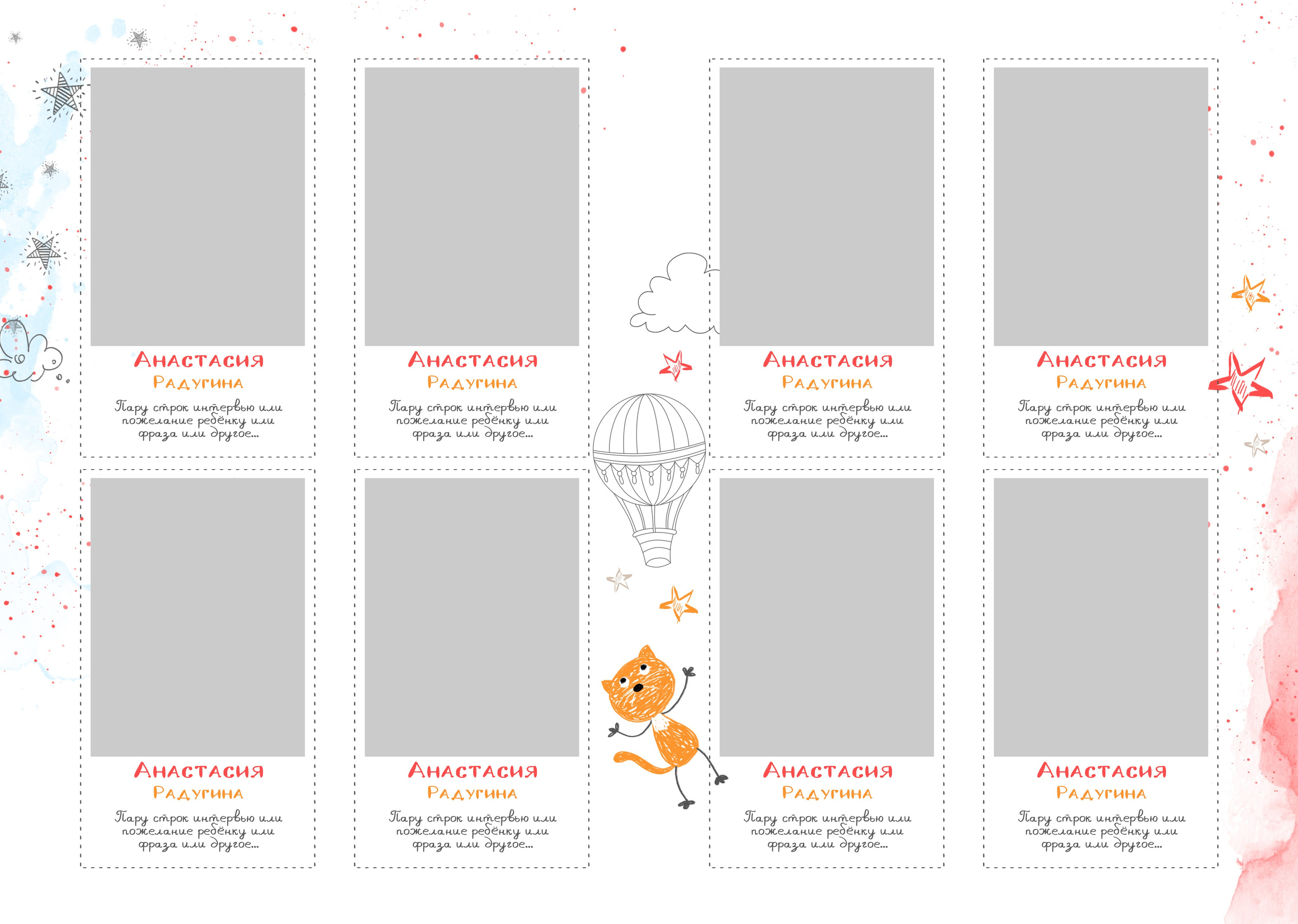 Анастасия
Радугина
Пару строк интервью или пожелание ребёнку или фраза или другое...

Анастасия
Радугина
Пару строк интервью или пожелание ребёнку или фраза или другое...

Анастасия
Радугина
Пару строк интервью или пожелание ребёнку или фраза или другое...

Анастасия
Радугина
Пару строк интервью или пожелание ребёнку или фраза или другое...

Анастасия
Радугина
Пару строк интервью или пожелание ребёнку или фраза или другое...

Анастасия
Радугина
Пару строк интервью или пожелание ребёнку или фраза или другое...

Анастасия
Радугина
Пару строк интервью или пожелание ребёнку или фраза или другое...

Анастасия
Радугина
Пару строк интервью или пожелание ребёнку или фраза или другое...